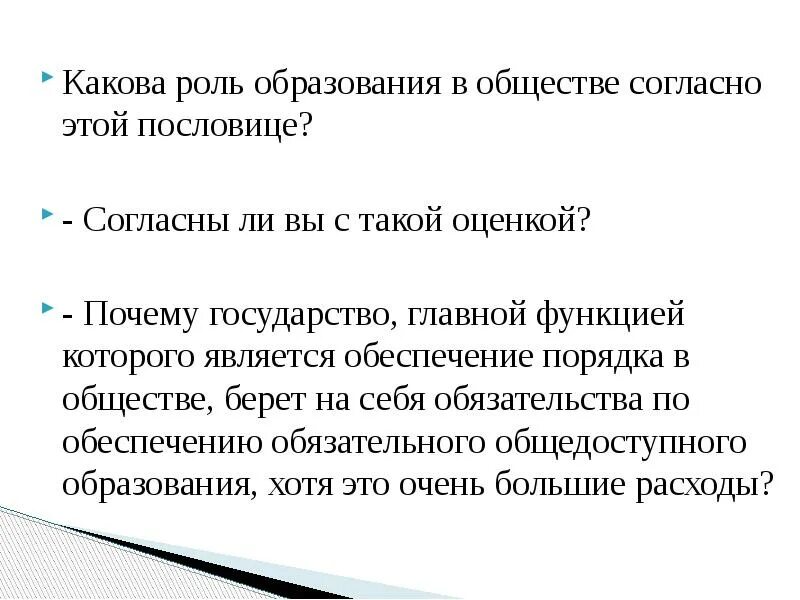 Какова роль образования в обществе согласно этой пословице?

- Согласны ли вы с такой оценкой?

- Почему государство, главной функцией которого является обеспечение порядка в обществе, берет на себя обязательства по обеспечению обязательного общедоступного образования, хотя это очень большие расходы?